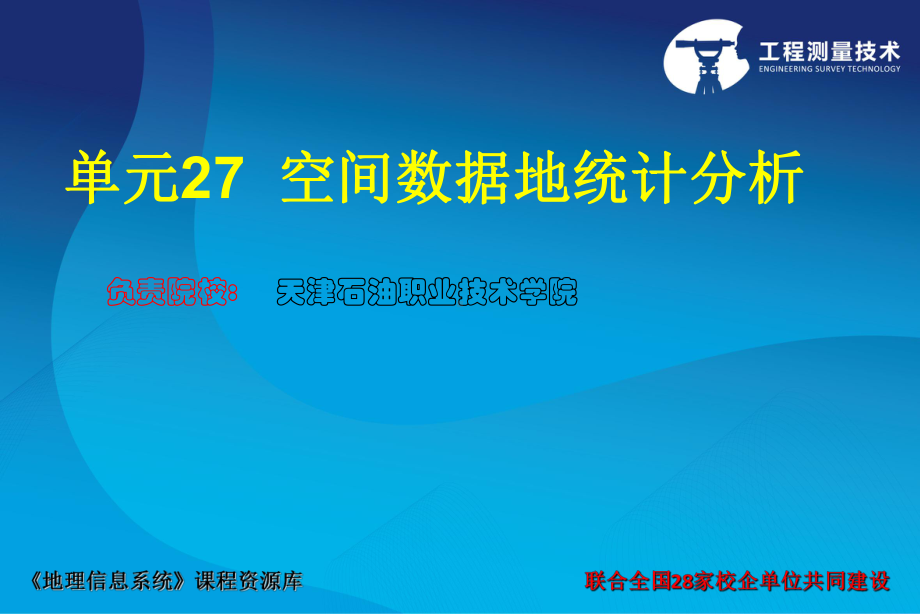 工程测量技术
ENGINEERING SURVEY TECHNOLOGY

单元27 空间数据地统计分析

负责院校： 天津石油职业技术学院

《地理信息系统》课程资源库

联合全国28家校企单位共同建设